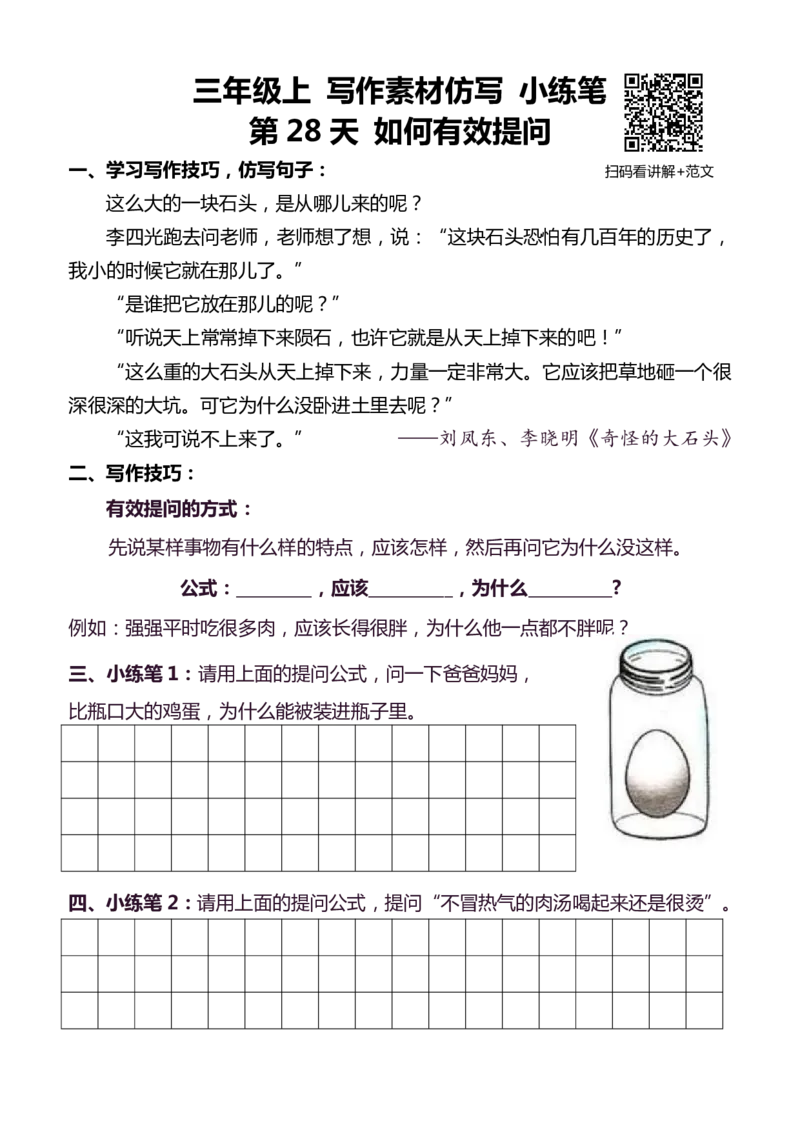 三年级上 写作素材仿写 小练笔
第28天 如何有效提问

扫码看讲解+范文

一、学习写作技巧，仿写句子：

这么大的一块石头，是从哪儿来的呢？

李四光跑去问老师，老师想了想，说：“这块石头恐怕有几百年的历史了，我小的时候它就在那儿了。”

“是谁把它放在那儿的呢？”

“听说天上常常掉下来陨石，也许它就是从天上掉下来的吧！”

“这么重的大石头从天上掉下来，力量一定非常大。它应该把草地砸一个很深很深的大坑。可它为什么没卧进土里去呢？”

“这我可说不上来了。” ——刘凤东、李晓明《奇怪的大石头》

二、写作技巧：

有效提问的方式：

先说某样事物有什么样的特点，应该怎样，然后再问它为什么没这样。

公式：____，应该____，为什么____？

例如：强强平时吃很多肉，应该长得很胖，为什么他一点都不胖呢？

三、小练笔1：请用上面的提问公式，问一下爸爸妈妈，比瓶口大的鸡蛋，为什么能被装进瓶子里。

四、小练笔2：请用上面的提问公式，提问“不冒热气的肉汤喝起来还是很烫”。